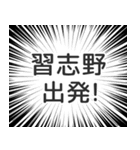 習志野
出発!